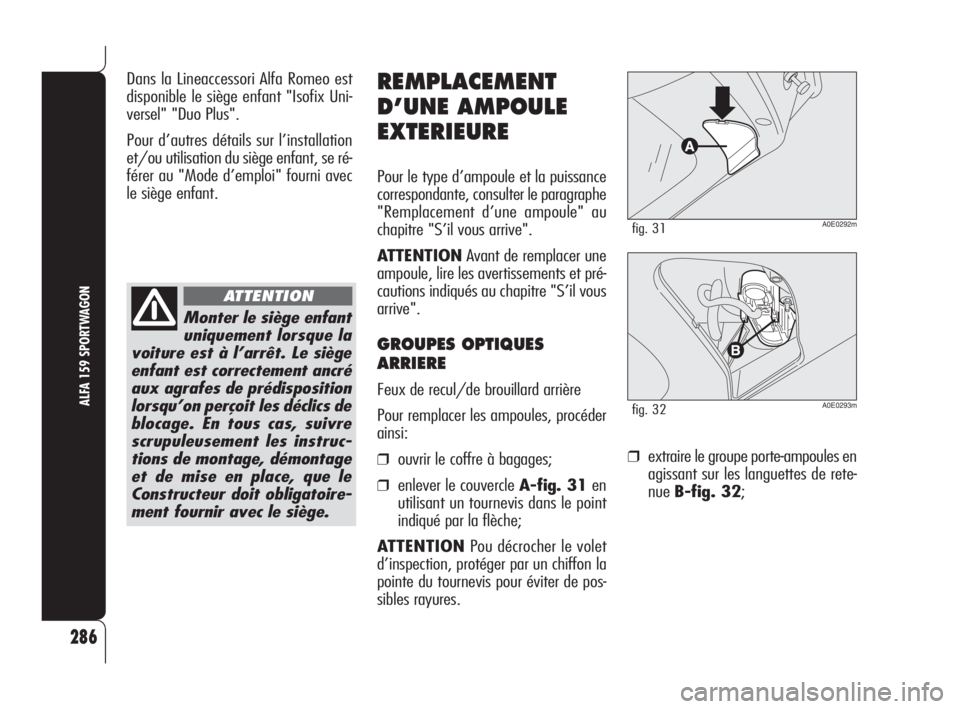 ALFA 159 SPORTWAGON

286

Dans la Lineaccessori Alfa Romeo est disponible le siège enfant "Isofix Universel" "Duo Plus".

Pour d'autres détails sur l'installation et/ou utilisation du siège enfant, se référer au "Mode d'emploi" fourni avec le siège enfant.

ATTENTION

Monter le siège enfant uniquement lorsque la voiture est à l'arrêt. Le siège enfant est correctement ancré aux agrafes de prédisposition lorsqu'on perçoit les déclics de blocage. En tous cas, suivre scrupuleusement les instructions de montage, démontage et de mise en place, que le Constructeur doit obligatoirement fournir avec le siège.

REMPLACEMENT D'UNE AMPOULE EXTERIEURE

Pour le type d'ampoule et la puissance correspondante, consulter le paragraphe "Remplacement d'une ampoule" au chapitre "S'il vous arrive".

ATTENTION Avant de remplacer une ampoule, lire les avertissements et précautions indiqués au chapitre "S'il vous arrive".

GROUPES OPTIQUES ARRIERE

Feux de recul/de brouillard arrière

Pour remplacer les ampoules, procéder ainsi:

❒ ouvrir le coffre à bagages;

❒ enlever le couvercle A-fig. 31 en utilisant un tournevis dans le point indiqué par la flèche;

ATTENTION Pou décrocher le volet d'inspection, protéger par un chiffon la pointe du tournevis pour éviter de possibles rayures.

A

fig. 31

A0E0292m

B

fig. 32

A0E0293m

❒ extraire le groupe porte-ampoules en agissant sur les languettes de retenue B-fig. 32;

carmanualsonline.info